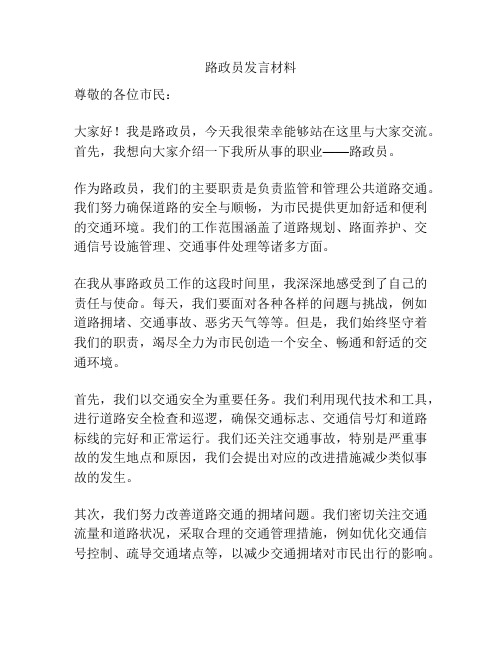 路政员发言材料

尊敬的各位市民：

大家好！我是路政员，今天我很荣幸能够站在这里与大家交流。首先，我想向大家介绍一下我所从事的职业——路政员。

作为路政员，我们的主要职责是负责监管和管理公共道路交通。我们努力确保道路的安全与顺畅，为市民提供更加舒适和便利的交通环境。我们的工作范围涵盖了道路规划、路面养护、交通信号设施管理、交通事件处理等诸多方面。

在我从事路政员工作的这段时间里，我深深地感受到了自己的责任与使命。每天，我们要面对各种各样的问题与挑战，例如道路拥堵、交通事故、恶劣天气等等。但是，我们始终坚守着我们的职责，竭尽全力为市民创造一个安全、畅通和舒适的交通环境。

首先，我们以交通安全为重要任务。我们利用现代技术和工具，进行道路安全检查和巡逻，确保交通标志、交通信号灯和道路标线的完好和正常运行。我们还关注交通事故，特别是严重事故的发生地点和原因，我们会提出对应的改进措施减少类似事故的发生。

其次，我们努力改善道路交通的拥堵问题。我们密切关注交通流量和道路状况，采取合理的交通管理措施，例如优化交通信号控制、疏导交通堵点等，以减少交通拥堵对市民出行的影响。